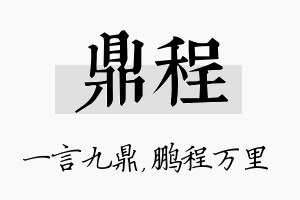 鼎程

一言九鼎，鹏程万里